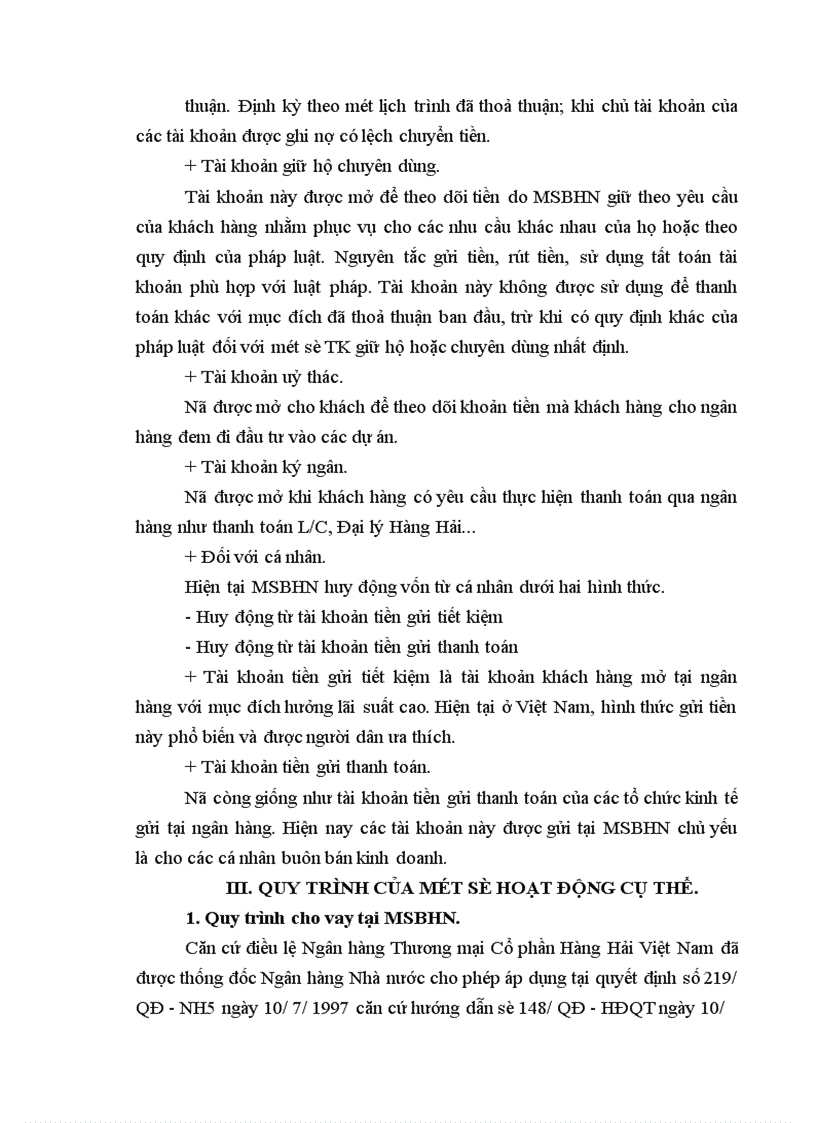 thuận. Định kỳ theo mét lịch trình đã thoả thuận; khi chủ tài khoản của các tài khoản được ghi nợ có lệch chuyển tiền.

+ Tài khoản giữ hộ chuyên dùng.

Tài khoản này được mở để theo dõi tiền do MSBHN giữ theo yêu cầu của khách hàng nhằm phục vụ cho các nhu cầu khác nhau của họ hoặc theo quy định của pháp luật. Nguyên tắc gửi tiền, rút tiền, sử dụng tất toán tài khoản phù hợp với luật pháp. Tài khoản này không được sử dụng để thanh toán khác với mục đích đã thoả thuận ban đầu, trừ khi có quy định khác của pháp luật đối với mét sè TK giữ hộ hoặc chuyên dùng nhất định.

+ Tài khoản uỷ thác.

Nã được mở cho khách để theo dõi khoản tiền mà khách hàng cho ngân hàng đem đi đầu tư vào các dự án.

+ Tài khoản ký ngân.

Nã được mở khi khách hàng có yêu cầu thực hiện thanh toán qua ngân hàng như thanh toán L/C, Đại lý Hàng Hải...

+ Đối với cá nhân.

Hiện tại MSBHN huy động vốn từ cá nhân dưới hai hình thức.

- Huy động từ tài khoản tiền gửi tiết kiệm

- Huy động từ tài khoản tiền gửi thanh toán

+ Tài khoản tiền gửi tiết kiệm là tài khoản khách hàng mở tại ngân hàng với mục đích hưởng lãi suất cao. Hiện tại ở Việt Nam, hình thức gửi tiền này phổ biến và được người dân ưa thích.

+ Tài khoản tiền gửi thanh toán.

Nã còng giống như tài khoản tiền gửi thanh toán của các tổ chức kinh tế gửi tại ngân hàng. Hiện nay các tài khoản này được gửi tại MSBHN chủ yếu là cho các cá nhân buôn bán kinh doanh.

III. QUY TRÌNH CỦA MÉT SÈ HOẠT ĐỘNG CỤ THỂ.

1. Quy trình cho vay tại MSBHN.

Căn cứ điều lệ Ngân hàng Thương mại Cổ phần Hàng Hải Việt Nam đã được thống đốc Ngân hàng Nhà nước cho phép áp dụng tại quyết định số 219/ QĐ - NH5 ngày 10/ 7/ 1997 căn cứ hướng dẫn sè 148/ QĐ - HĐQT ngày 10/